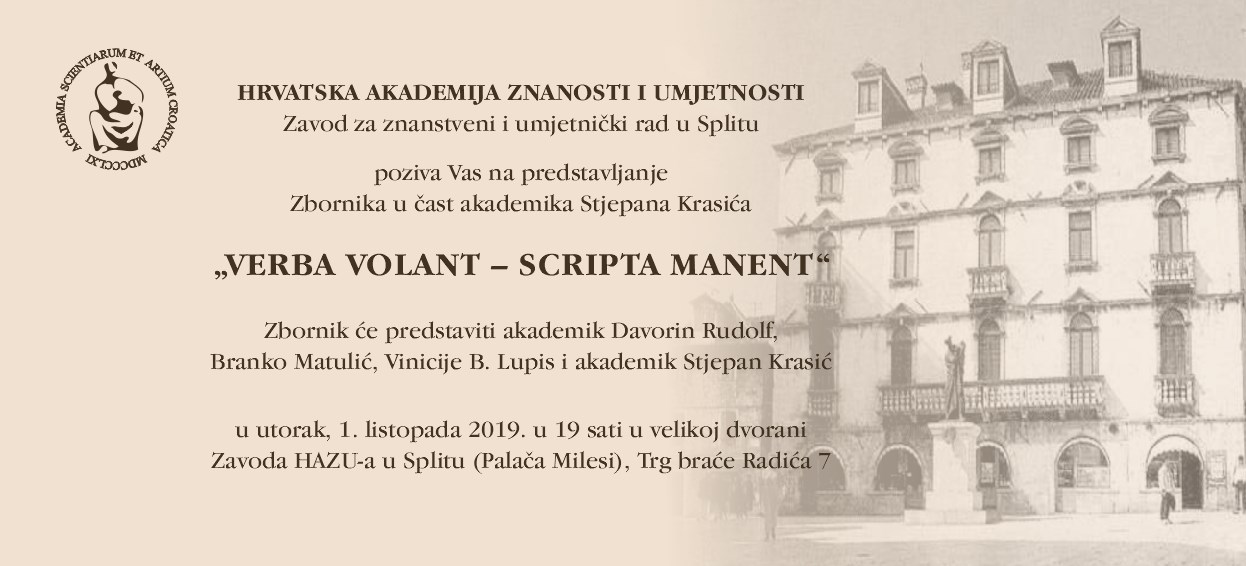 ACADEMIA SCIENTIARUM ET ARTIUM CROATICA MDCCCLXI

HRVATSKA AKADEMIJA ZNANOSTI I UMJETNOSTI
Zavod za znanstveni i umjetnički rad u Splitu

poziva Vas na predstavljanje
Zbornika u čast akademika Stjepana Krasića

„VERBA VOLANT – SCRIPTA MANENT“

Zbornik će predstaviti akademik Davorin Rudolf,
Branko Matulić, Vinicije B. Lupis i akademik Stjepan Krasić

u utorak, 1. listopada 2019. u 19 sati u velikoj dvorani
Zavoda HAZU-a u Splitu (Palača Milesi), Trg braće Radića 7